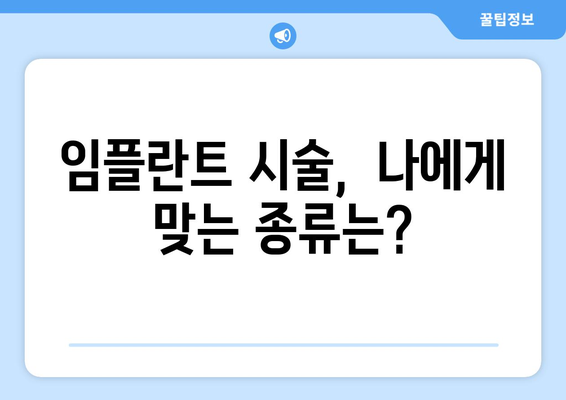 꿀팁정보

임플란트 시술, 나에게 맞는 종류는?